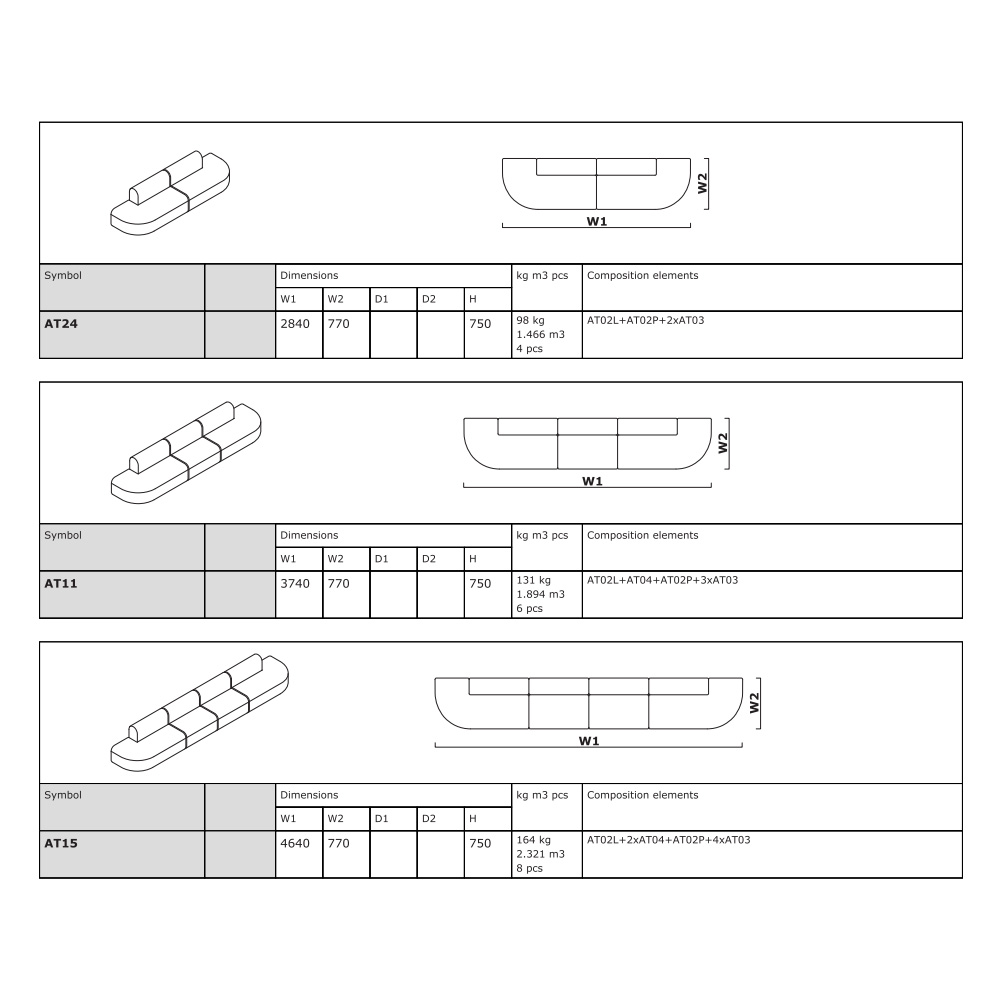 W2
W1

| Symbol | | Dimensions | | | | | kg m3 pcs | Composition elements |
|---|---|---|---|---|---|---|---|---|
| | | W1 | W2 | D1 | D2 | H | | |
| AT24 | | 2840 | 770 | | | 750 | 98 kg 1.466 m3 4 pcs | AT02L+AT02P+2xAT03 |

W2
W1

| Symbol | | Dimensions | | | | | kg m3 pcs | Composition elements |
|---|---|---|---|---|---|---|---|---|
| | | W1 | W2 | D1 | D2 | H | | |
| AT11 | | 3740 | 770 | | | 750 | 131 kg 1.894 m3 6 pcs | AT02L+AT04+AT02P+3xAT03 |

W2
W1

| Symbol | | Dimensions | | | | | kg m3 pcs | Composition elements |
|---|---|---|---|---|---|---|---|---|
| | | W1 | W2 | D1 | D2 | H | | |
| AT15 | | 4640 | 770 | | | 750 | 164 kg 2.321 m3 8 pcs | AT02L+2xAT04+AT02P+4xAT03 |